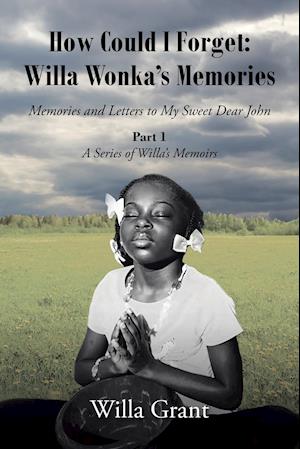 How Could I Forget:
Willa Wonka's Memories

Memories and Letters to My Sweet Dear John

Part 1
A Series of Willa's Memoirs

Willa Grant